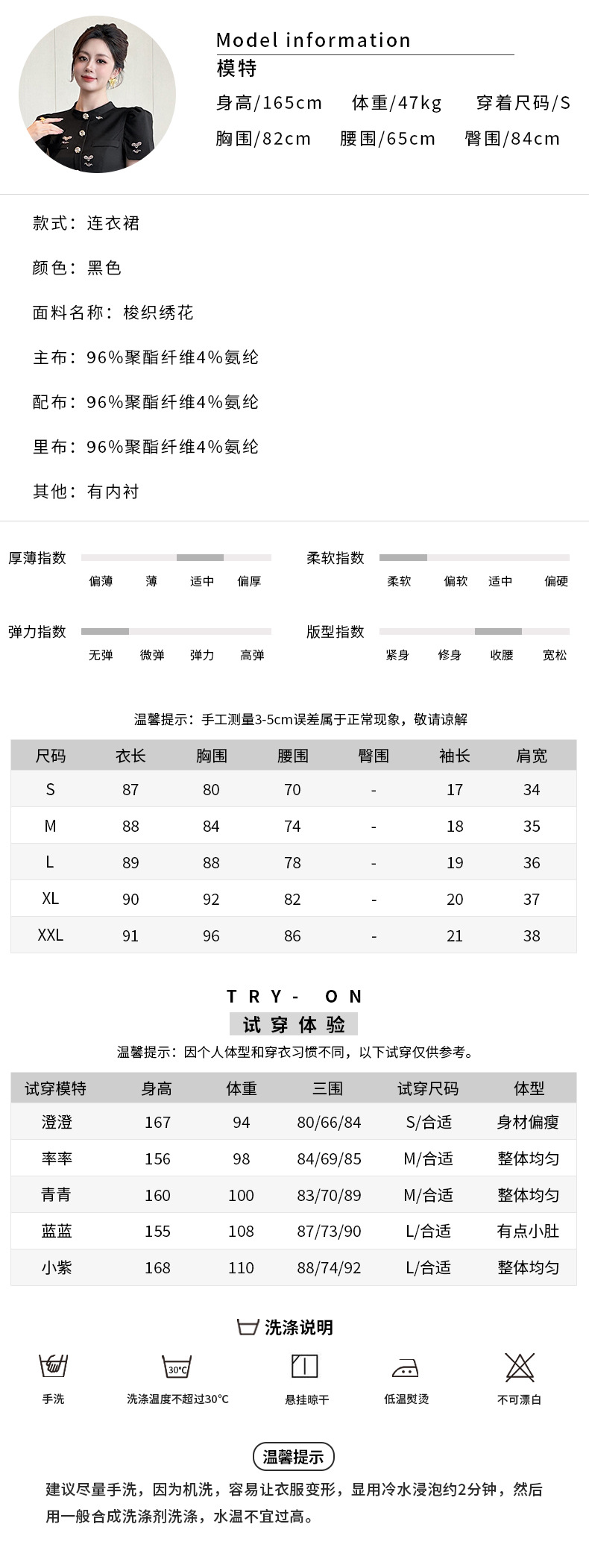 Model information
模特
身高/165cm 体重/47kg 穿着尺码/S
胸围/82cm 腰围/65cm 臀围/84cm

款式：连衣裙

颜色：黑色

面料名称：梭织绣花

主布：96%聚酯纤维4%氨纶

配布：96%聚酯纤维4%氨纶

里布：96%聚酯纤维4%氨纶

其他：有内衬

厚薄指数
偏薄 薄 适中 偏厚

柔软指数
柔软 偏软 适中 偏硬

弹力指数
无弹 微弹 弹力 高弹

版型指数
紧身 修身 收腰 宽松

温馨提示：手工测量3-5cm误差属于正常现象，敬请谅解

| 尺码 | 衣长 | 胸围 | 腰围 | 臀围 | 袖长 | 肩宽 |
|---|---|---|---|---|---|---|
| S | 87 | 80 | 70 | - | 17 | 34 |
| M | 88 | 84 | 74 | - | 18 | 35 |
| L | 89 | 88 | 78 | - | 19 | 36 |
| XL | 90 | 92 | 82 | - | 20 | 37 |
| XXL | 91 | 96 | 86 | - | 21 | 38 |

TRY- ON
试穿体验
温馨提示：因个人体型和穿衣习惯不同，以下试穿仅供参考。

| 试穿模特 | 身高 | 体重 | 三围 | 试穿尺码 | 体型 |
|---|---|---|---|---|---|
| 澄澄 | 167 | 94 | 80/66/84 | S/合适 | 身材偏瘦 |
| 率率 | 156 | 98 | 84/69/85 | M/合适 | 整体均匀 |
| 青青 | 160 | 100 | 83/70/89 | M/合适 | 整体均匀 |
| 蓝蓝 | 155 | 108 | 87/73/90 | L/合适 | 有点小肚 |
| 小紫 | 168 | 110 | 88/74/92 | L/合适 | 整体均匀 |

洗涤说明
手洗
30°C
洗涤温度不超过30°C
悬挂晾干
低温熨烫
不可漂白

温馨提示
建议尽量手洗，因为机洗，容易让衣服变形，显用冷水浸泡约2分钟，然后用一般合成洗涤剂洗涤，水温不宜过高。